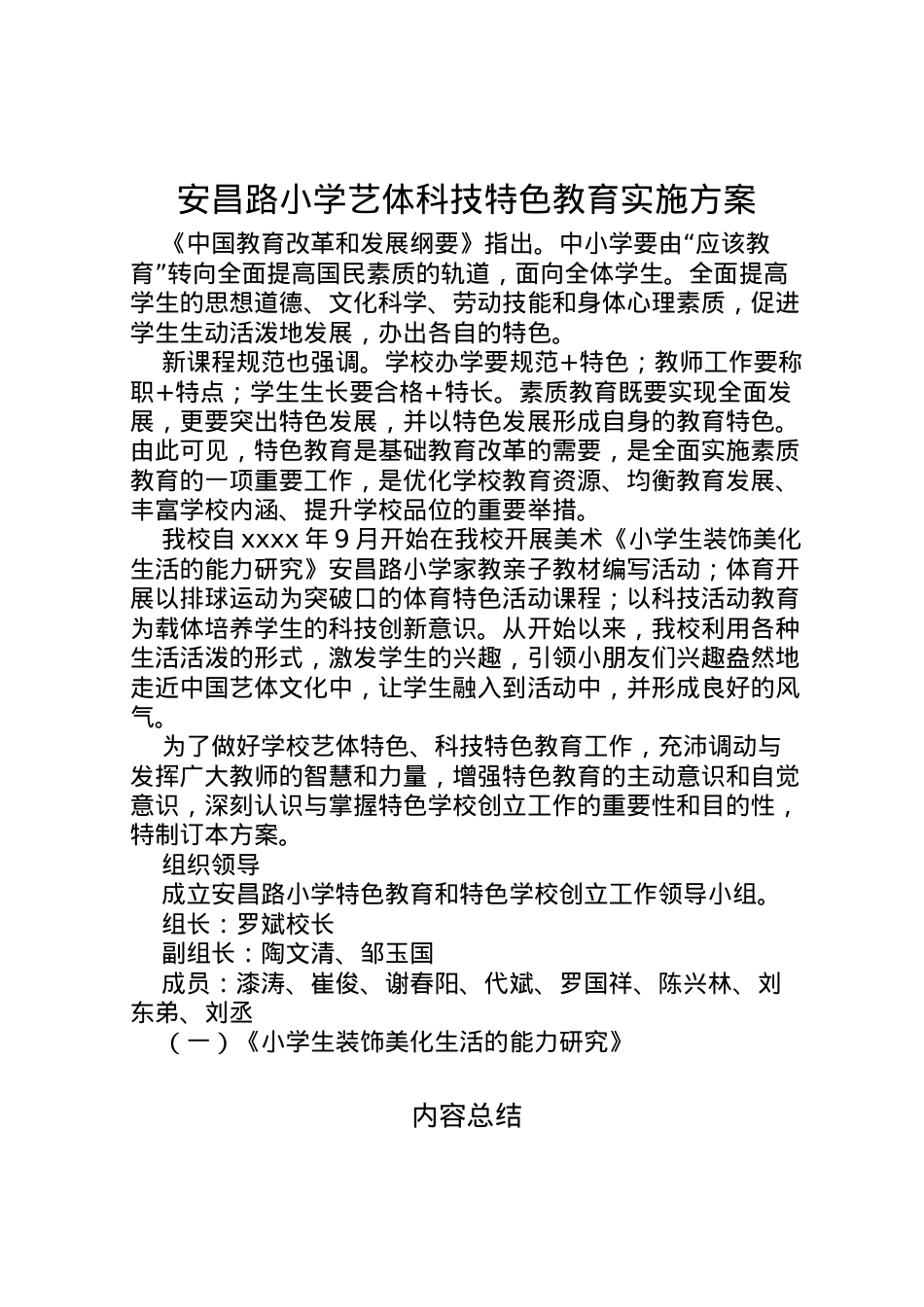 安昌路小学艺体科技特色教育实施方案

《中国教育改革和发展纲要》指出。中小学要由“应该教育”转向全面提高国民素质的轨道，面向全体学生。全面提高学生的思想道德、文化科学、劳动技能和身体心理素质，促进学生生动活泼地发展，办出各自的特色。

新课程规范也强调。学校办学要规范+特色；教师工作要称职+特点；学生生长要合格+特长。素质教育既要实现全面发展，更要突出特色发展，并以特色发展形成自身的教育特色。由此可见，特色教育是基础教育改革的需要，是全面实施素质教育的一项重要工作，是优化学校教育资源、均衡教育发展、丰富学校内涵、提升学校品位的重要举措。

我校自 xxxx 年 9 月开始在我校开展美术《小学生装饰美化生活的能力研究》安昌路小学家教亲子教材编写活动；体育开展以排球运动为突破口的体育特色活动课程；以科技活动教育为载体培养学生的科技创新意识。从开始以来，我校利用各种生活活泼的形式，激发学生的兴趣，引领小朋友们兴趣盎然地走近中国艺体文化中，让学生融入到活动中，并形成良好的风气。

为了做好学校艺体特色、科技特色教育工作，充沛调动与发挥广大教师的智慧和力量，增强特色教育的主动意识和自觉意识，深刻认识与掌握特色学校创立工作的重要性和目的性，特制订本方案。

组织领导

成立安昌路小学特色教育和特色学校创立工作领导小组。

组长：罗斌校长

副组长：陶文清、邹玉国

成员：漆涛、崔俊、谢春阳、代斌、罗国祥、陈兴林、刘东弟、刘丞

（一）《小学生装饰美化生活的能力研究》

内容总结